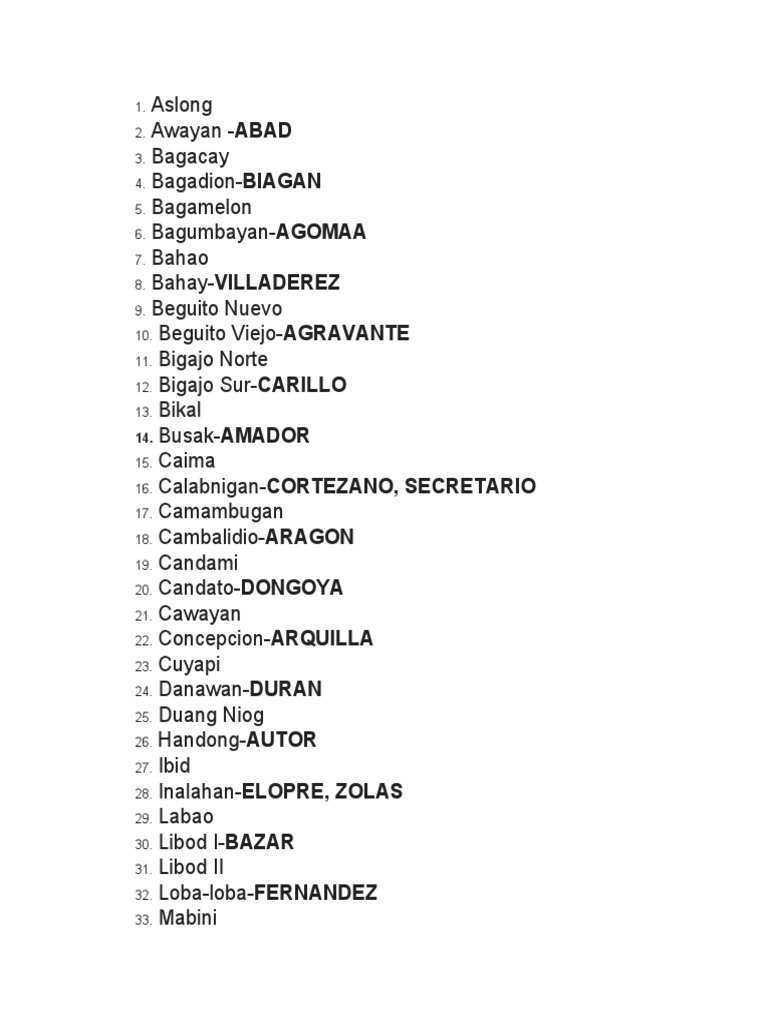 1. Aslong
2. Awayan -ABAD
3. Bagacay
4. Bagadion-BIAGAN
5. Bagamelon
6. Bagumbayan-AGOMAA
7. Bahao
8. Bahay-VILLADEREZ
9. Beguito Nuevo
10. Beguito Viejo-AGRAVANTE
11. Bigajo Norte
12. Bigajo Sur-CARILLO
13. Bikal
14. Busak-AMADOR
15. Caima
16. Calabnigan-CORTEZANO, SECRETARIO
17. Camambugan
18. Cambalidio-ARAGON
19. Candami
20. Candato-DONGOYA
21. Cawayan
22. Concepcion-ARQUILLA
23. Cuyapi
24. Danawan-DURAN
25. Duang Niog
26. Handong-AUTOR
27. Ibid
28. Inalahan-ELOPRE, ZOLAS
29. Labao
30. Libod I-BAZAR
31. Libod II
32. Loba-loba-FERNANDEZ
33. Mabini